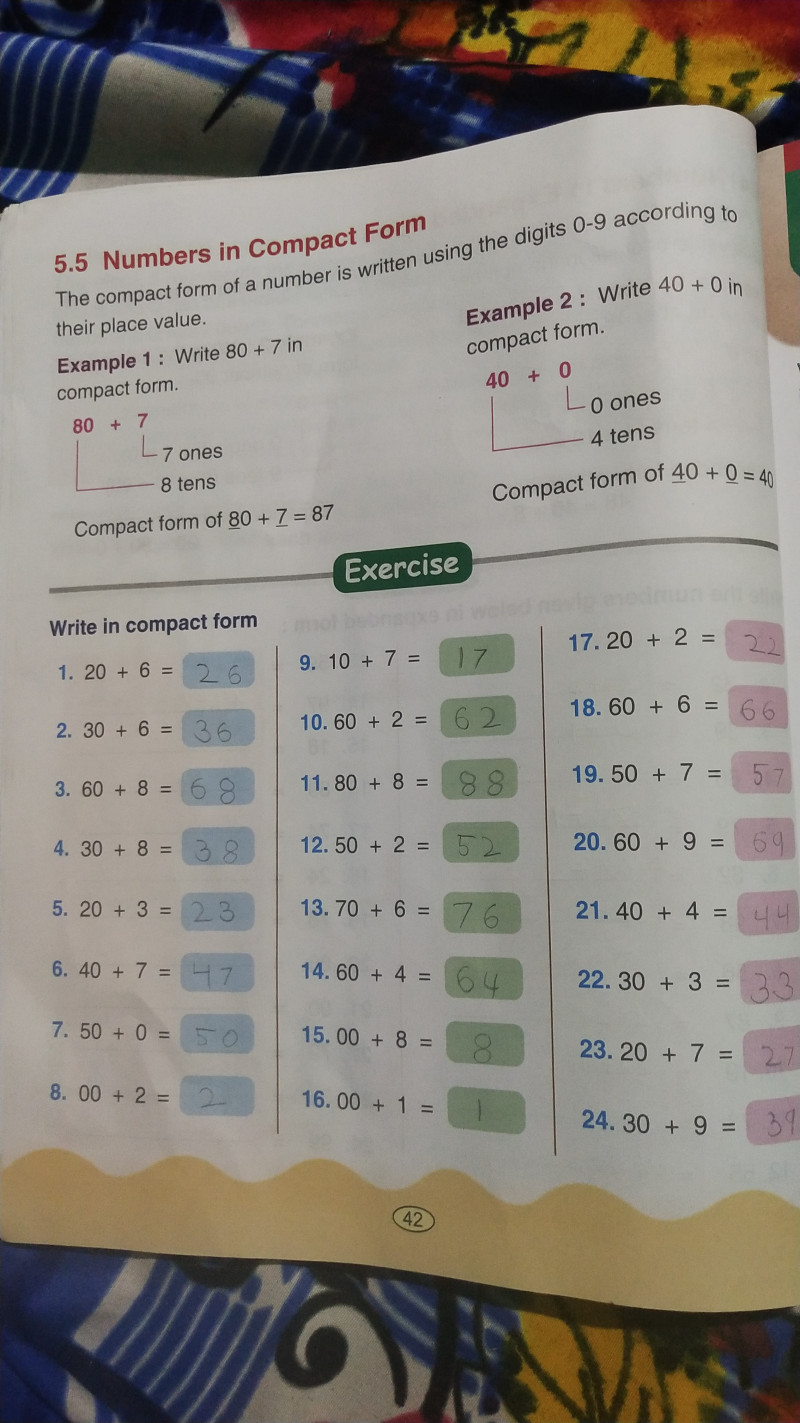 5.5 Numbers in Compact Form

The compact form of a number is written using the digits 0-9 according to their place value.

Example 1 : Write 80 + 7 in compact form.

80 + 7
7 ones
8 tens

Compact form of 80 + 7 = 87

Example 2 : Write 40 + 0 in compact form.

40 + 0
0 ones
4 tens

Compact form of 40 + 0 = 40

Exercise

Write in compact form

1. 20 + 6 = 26

2. 30 + 6 = 36

3. 60 + 8 = 68

4. 30 + 8 = 38

5. 20 + 3 = 23

6. 40 + 7 = 47

7. 50 + 0 = 50

8. 00 + 2 = 2

9. 10 + 7 = 17

10. 60 + 2 = 62

11. 80 + 8 = 88

12. 50 + 2 = 52

13. 70 + 6 = 76

14. 60 + 4 = 64

15. 00 + 8 = 8

16. 00 + 1 = 1

17. 20 + 2 = 22

18. 60 + 6 = 66

19. 50 + 7 = 57

20. 60 + 9 = 69

21. 40 + 4 = 44

22. 30 + 3 = 33

23. 20 + 7 = 27

24. 30 + 9 = 39

42